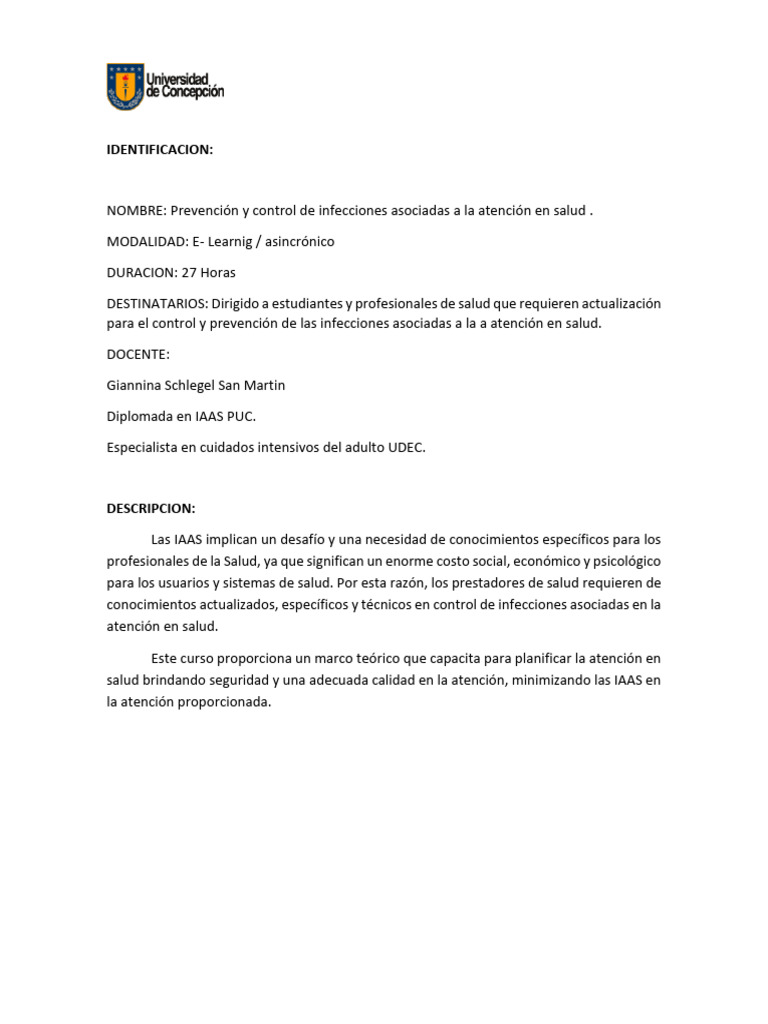 Universidad de Concepción

IDENTIFICACION:

NOMBRE: Prevención y control de infecciones asociadas a la atención en salud .

MODALIDAD: E- Learnig / asincrónico

DURACION: 27 Horas

DESTINATARIOS: Dirigido a estudiantes y profesionales de salud que requieren actualización para el control y prevención de las infecciones asociadas a la a atención en salud.

DOCENTE:

Giannina Schlegel San Martin

Diplomada en IAAS PUC.

Especialista en cuidados intensivos del adulto UDEC.

DESCRIPCION:

Las IAAS implican un desafío y una necesidad de conocimientos específicos para los profesionales de la Salud, ya que significan un enorme costo social, económico y psicológico para los usuarios y sistemas de salud. Por esta razón, los prestadores de salud requieren de conocimientos actualizados, específicos y técnicos en control de infecciones asociadas en la atención en salud.

Este curso proporciona un marco teórico que capacita para planificar la atención en salud brindando seguridad y una adecuada calidad en la atención, minimizando las IAAS en la atención proporcionada.